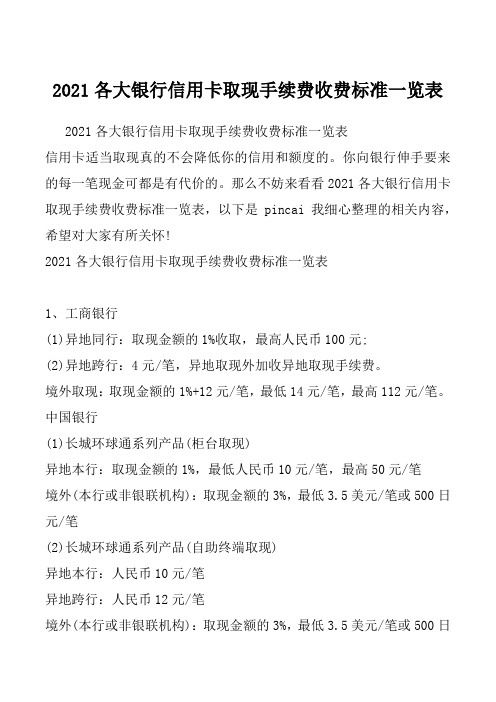 2021 各大银行信用卡取现手续费收费标准一览表

2021 各大银行信用卡取现手续费收费标准一览表

信用卡适当取现真的不会降低你的信用和额度的。你向银行伸手要来的每一笔现金可都是有代价的。那么不妨来看看 2021 各大银行信用卡取现手续费收费标准一览表，以下是 pincai 我细心整理的相关内容，希望对大家有所关怀!

2021 各大银行信用卡取现手续费收费标准一览表

1、工商银行

(1)异地同行：取现金额的 1%收取，最高人民币 100 元;

(2)异地跨行：4 元/笔，异地取现外加收异地取现手续费。

境外取现：取现金额的 1%+12 元/笔，最低 14 元/笔，最高 112 元/笔。

中国银行

(1)长城环球通系列产品(柜台取现)

异地本行：取现金额的 1%，最低人民币 10 元/笔，最高 50 元/笔

境外(本行或非银联机构)：取现金额的 3%，最低 3.5 美元/笔或 500 日元/笔

(2)长城环球通系列产品(自助终端取现)

异地本行：人民币 10 元/笔

异地跨行：人民币 12 元/笔

境外(本行或非银联机构)：取现金额的 3%，最低 3.5 美元/笔或 500 日